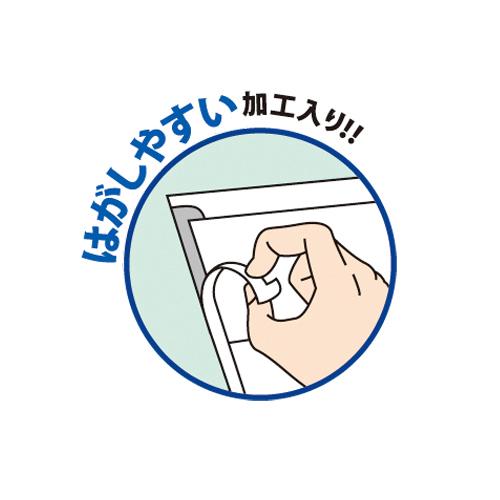 はがしやすい加工入り!!